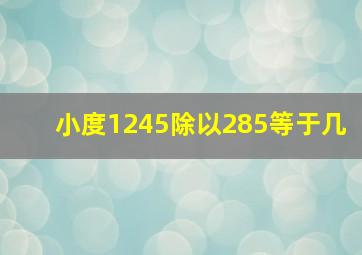 小度1245除以285等于几